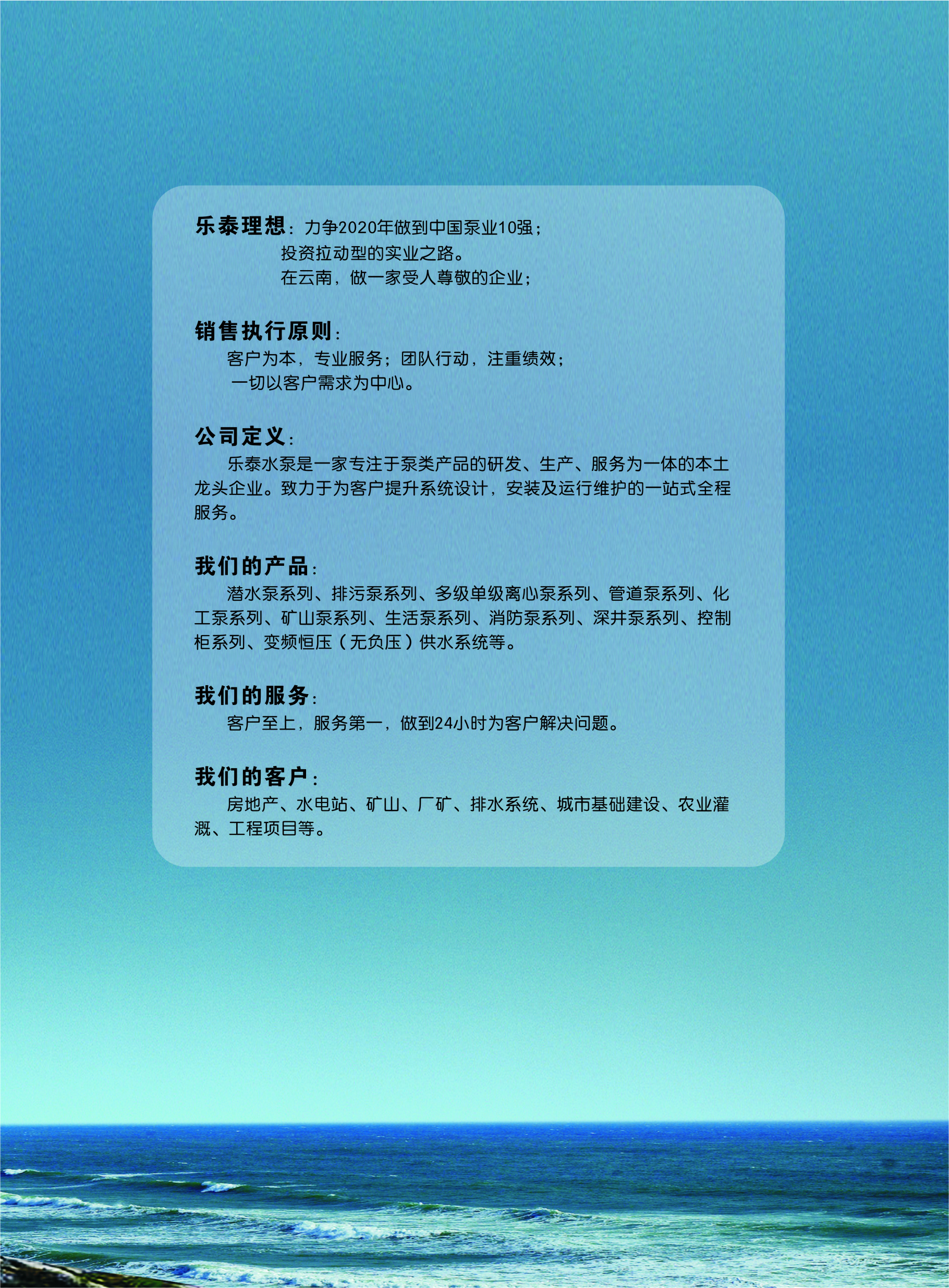 乐泰理想：力争2020年做到中国泵业10强；
投资拉动型的实业之路。
在云南，做一家受人尊敬的企业；

销售执行原则：
客户为本，专业服务；团队行动，注重绩效；
一切以客户需求为中心。

公司定义：
乐泰水泵是一家专注于泵类产品的研发、生产、服务为一体的本土龙头企业。致力于为客户提升系统设计，安装及运行维护的一站式全程服务。

我们的产品：
潜水泵系列、排污泵系列、多级单级离心泵系列、管道泵系列、化工泵系列、矿山泵系列、生活泵系列、消防泵系列、深井泵系列、控制柜系列、变频恒压（无负压）供水系统等。

我们的服务：
客户至上，服务第一，做到24小时为客户解决问题。

我们的客户：
房地产、水电站、矿山、厂矿、排水系统、城市基础建设、农业灌溉、工程项目等。